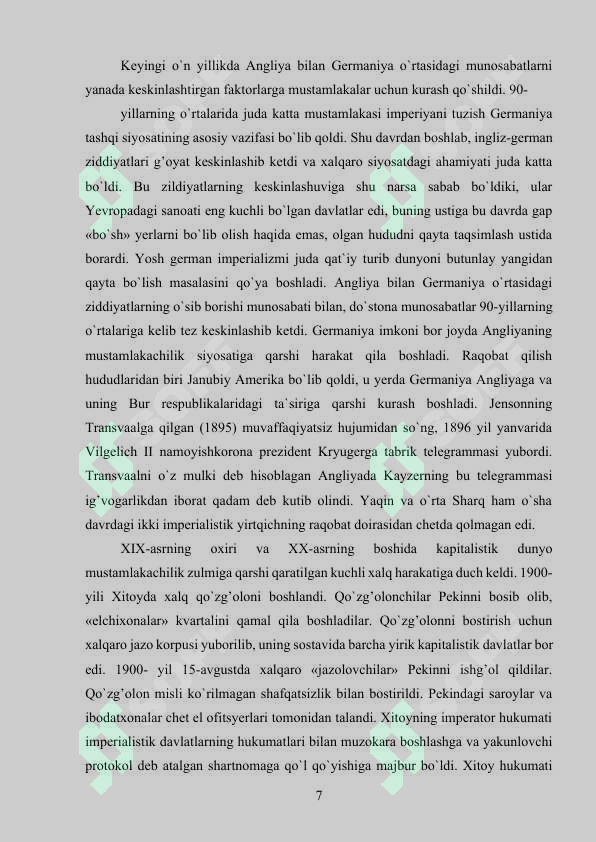 Keyingi o`n yillikda Angliya bilan Germaniya o`rtasidagi munosabatlarni yanada keskinlashtirgan faktorlarga mustamlakalar uchun kurash qo`shildi. 90-

yillarning o`rtalarida juda katta mustamlakasi imperiyani tuzish Germaniya tashqi siyosatining asosiy vazifasi bo`lib qoldi. Shu davrdan boshlab, ingliz-german ziddiyatlari g'oyat keskinlashib ketdi va xalqaro siyosatdagi ahamiyati juda katta bo`ldi. Bu zildiyatlarning keskinlashuviga shu narsa sabab bo`ldiki, ular Yevropadagi sanoati eng kuchli bo`lgan davlatlar edi, buning ustiga bu davrda gap «bo`sh» yerlarni bo`lib olish haqida emas, olgan hududni qayta taqsimlash ustida borardi. Yosh german imperializmi juda qat`iy turib dunyoni butunlay yangidan qayta bo`lish masalasini qo`ya boshladi. Angliya bilan Germaniya o`rtasidagi ziddiyatlarning o`sib borishi munosabati bilan, do`stona munosabatlar 90-yillarning o`rtalariga kelib tez keskinlashib ketdi. Germaniya imkoni bor joyda Angliyaning mustamlakachilik siyosatiga qarshi harakat qila boshladi. Raqobat qilish hududlaridan biri Janubiy Amerika bo`lib qoldi, u yerda Germaniya Angliyaga va uning Bur respublikalaridagi ta`siriga qarshi kurash boshladi. Jensonning Transvaalga qilgan (1895) muvaffaqiyatsiz hujumidan so`ng, 1896 yil yanvarida Vilgelich II namoyishkorona prezident Kryugerga tabrik telegrammasi yubordi. Transvaalni o`z mulki deb hisoblagan Angliyada Kayzerning bu telegrammasi ig'vogarlikdan iborat qadam deb kutib olindi. Yaqin va o`rta Sharq ham o`sha davrdagi ikki imperialistik yirtqichning raqobat doirasidan chetda qolmagan edi.

XIX-asrning oxiri va XX-asrning boshida kapitalistik dunyo mustamlakachilik zulmiga qarshi qaratilgan kuchli xalq harakatiga duch keldi. 1900-yili Xitoyda xalq qo`zg'oloni boshlandi. Qo`zg'olonchilar Pekinni bosib olib, «elchixonalar» kvartalini qamal qila boshladilar. Qo`zg'olonni bostirish uchun xalqaro jazo korpusi yuborilib, uning sostavida barcha yirik kapitalistik davlatlar bor edi. 1900- yil 15-avgustda xalqaro «jazolovchilar» Pekinni ishg'ol qildilar. Qo`zg'olon misli ko`rilmagan shafqatsizlik bilan bostirildi. Pekindagi saroylar va ibodatxonalar chet el ofitsyerlari tomonidan talandi. Xitoyning imperator hukumati imperialistik davlatlarning hukumatlari bilan muzokara boshlashga va yakunlovchi protokol deb atalgan shartnomaga qo`l qo`yishiga majbur bo`ldi. Xitoy hukumati

7